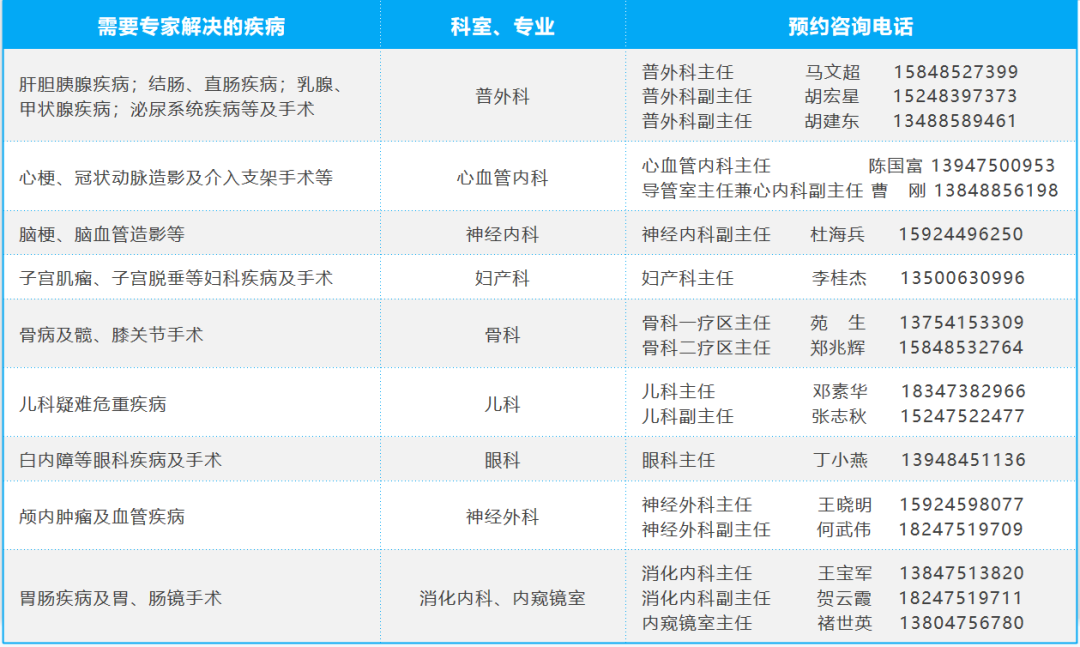 | 需要专家解决的疾病 | 科室、专业 | 预约咨询电话 |
|---|---|---|
| 肝胆胰腺疾病；结肠、直肠疾病；乳腺、甲状腺疾病；泌尿系统疾病等及手术 | 普外科 | 普外科主任 马文超 15848527399 普外科副主任 胡宏星 15248397373 普外科副主任 胡建东 13488589461 |
| 心梗、冠状动脉造影及介入支架手术等 | 心血管内科 | 心血管内科主任 陈国富 13947500953 导管室主任兼心内科副主任 曹 刚 13848856198 |
| 脑梗、脑血管造影等 | 神经内科 | 神经内科副主任 杜海兵 15924496250 |
| 子宫肌瘤、子宫脱垂等妇科疾病及手术 | 妇产科 | 妇产科主任 李桂杰 13500630996 |
| 骨病及髋、膝关节手术 | 骨科 | 骨科一疗区主任 苑 生 13754153309 骨科二疗区主任 郑兆辉 15848532764 |
| 儿科疑难危重疾病 | 儿科 | 儿科主任 邓素华 18347382966 儿科副主任 张志秋 15247522477 |
| 白内障等眼科疾病及手术 | 眼科 | 眼科主任 丁小燕 13948451136 |
| 颅内肿瘤及血管疾病 | 神经外科 | 神经外科主任 王晓明 15924598077 神经外科副主任 何武伟 18247519709 |
| 胃肠疾病及胃、肠镜手术 | 消化内科、内窥镜室 | 消化内科主任 王宝军 13847513820 消化内科副主任 贺云霞 18247519711 内窥镜室主任 褚世英 13804756780 |